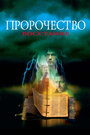 ПРОРОЧЕСТВО
ВОССТАНИЕ